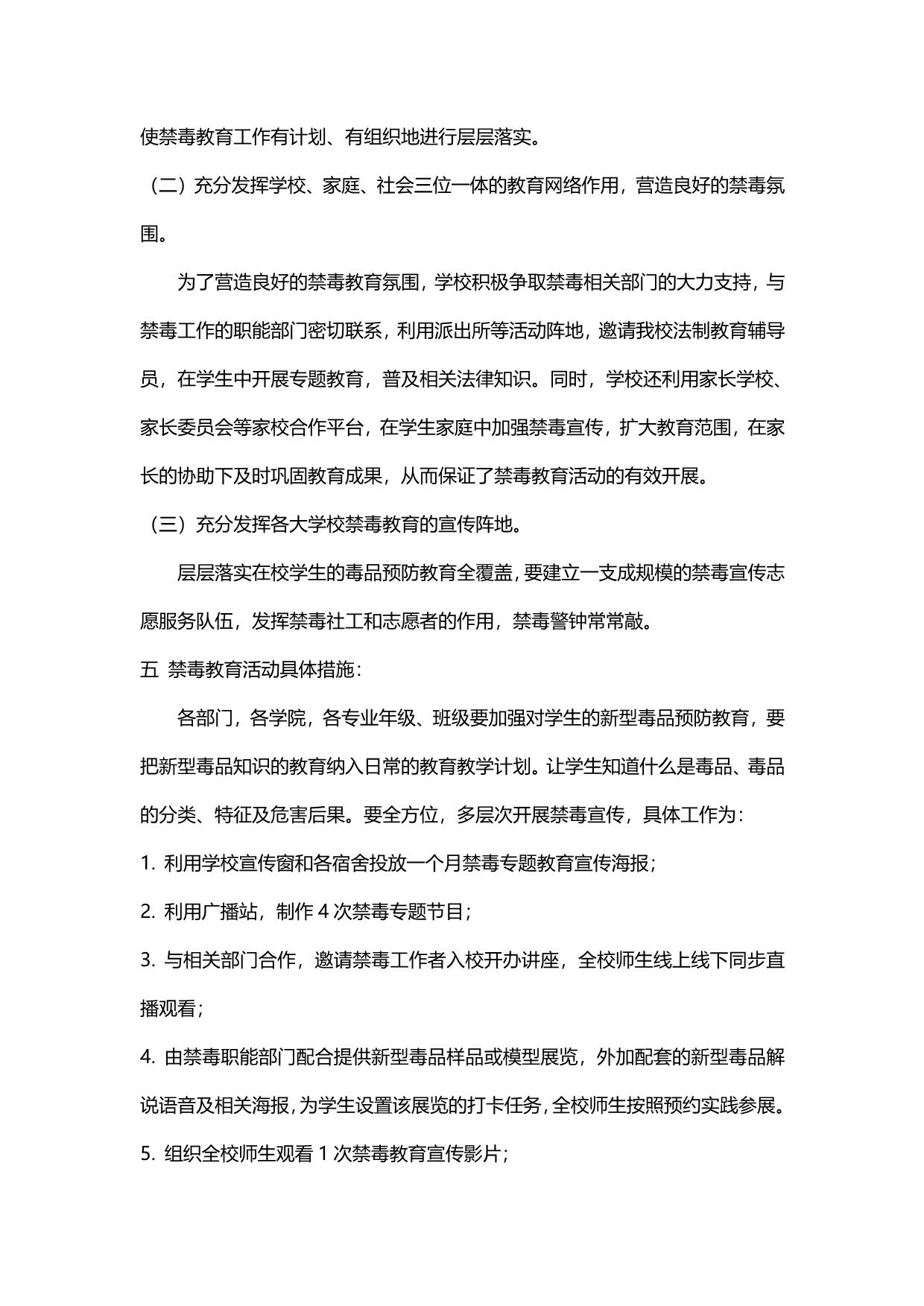 使禁毒教育工作有计划、有组织地进行层层落实。

（二）充分发挥学校、家庭、社会三位一体的教育网络作用，营造良好的禁毒氛围。

为了营造良好的禁毒教育氛围，学校积极争取禁毒相关部门的大力支持，与禁毒工作的职能部门密切联系，利用派出所等活动阵地，邀请我校法制教育辅导员，在学生中开展专题教育，普及相关法律知识。同时，学校还利用家长学校、家长委员会等家校合作平台，在学生家庭中加强禁毒宣传，扩大教育范围，在家长的协助下及时巩固教育成果，从而保证了禁毒教育活动的有效开展。

（三）充分发挥各大学校禁毒教育的宣传阵地。

层层落实在校学生的毒品预防教育全覆盖，要建立一支成规模的禁毒宣传志愿服务队伍，发挥禁毒社工和志愿者的作用，禁毒警钟常常敲。

五 禁毒教育活动具体措施：

各部门，各学院，各专业年级、班级要加强对学生的新型毒品预防教育，要把新型毒品知识的教育纳入日常的教育教学计划。让学生知道什么是毒品、毒品的分类、特征及危害后果。要全方位，多层次开展禁毒宣传，具体工作为：

1. 利用学校宣传窗和各宿舍投放一个月禁毒专题教育宣传海报；

2. 利用广播站，制作 4 次禁毒专题节目；

3. 与相关部门合作，邀请禁毒工作者入校开办讲座，全校师生线上线下同步直播观看；

4. 由禁毒职能部门配合提供新型毒品样品或模型展览，外加配套的新型毒品解说语音及相关海报，为学生设置该展览的打卡任务，全校师生按照预约实践参展。

5. 组织全校师生观看 1 次禁毒教育宣传影片；